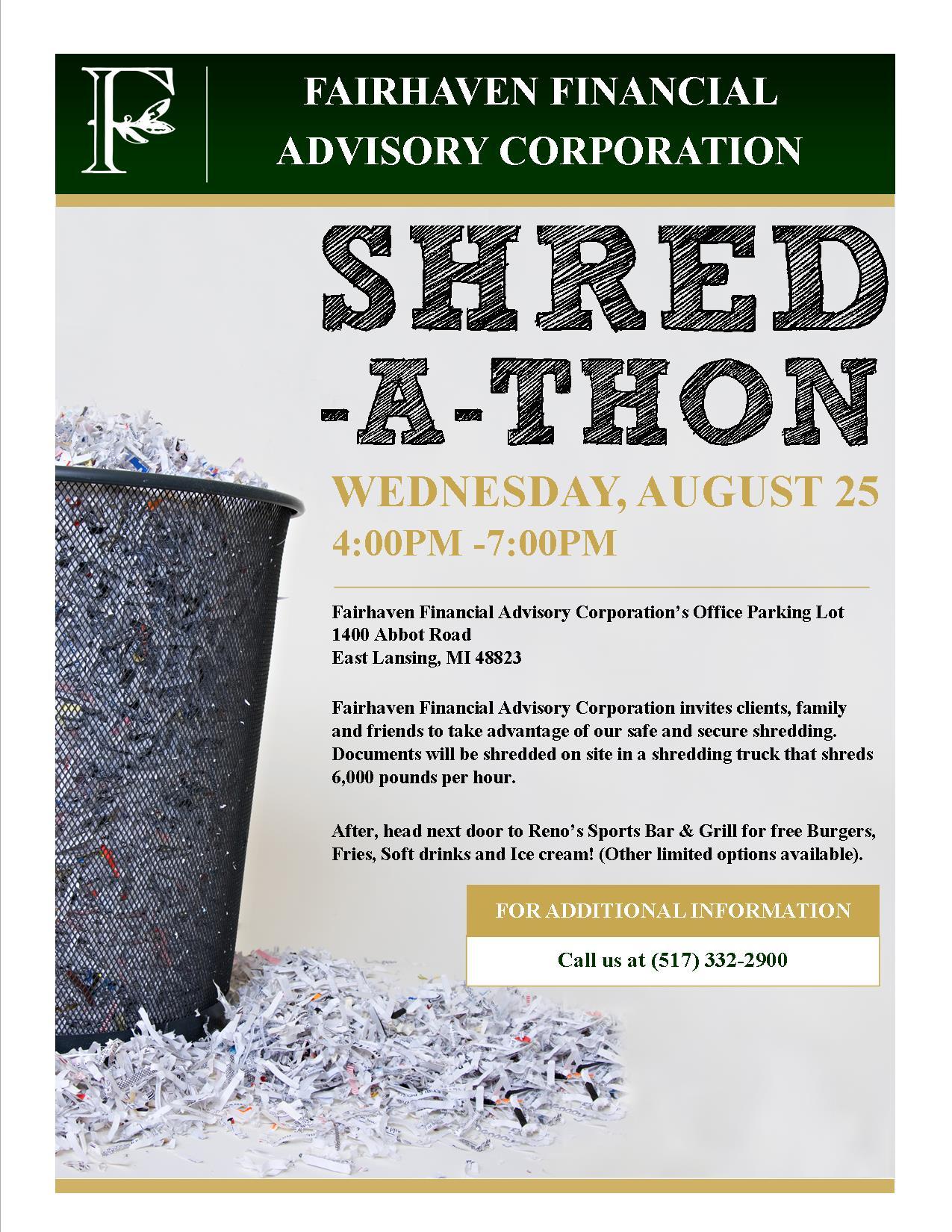 F

FAIRHAVEN FINANCIAL ADVISORY CORPORATION

SHRED -A-THON

WEDNESDAY, AUGUST 25
4:00PM -7:00PM

Fairhaven Financial Advisory Corporation's Office Parking Lot
1400 Abbot Road
East Lansing, MI 48823

Fairhaven Financial Advisory Corporation invites clients, family and friends to take advantage of our safe and secure shredding. Documents will be shredded on site in a shredding truck that shreds 6,000 pounds per hour.

After, head next door to Reno's Sports Bar & Grill for free Burgers, Fries, Soft drinks and Ice cream! (Other limited options available).

FOR ADDITIONAL INFORMATION

Call us at (517) 332-2900